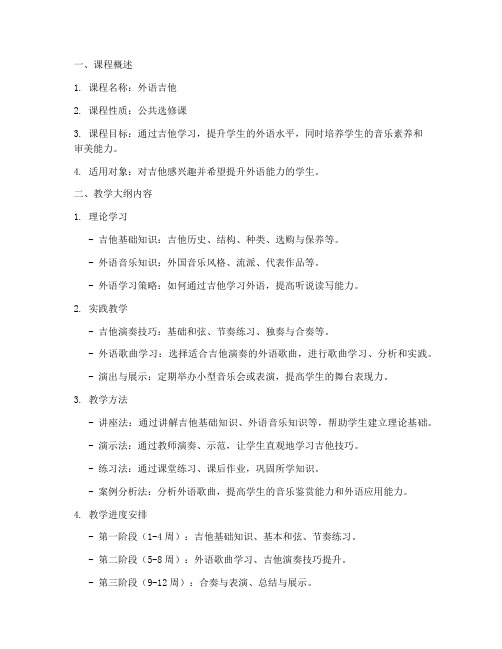 一、课程概述

1. 课程名称：外语吉他

2. 课程性质：公共选修课

3. 课程目标：通过吉他学习，提升学生的外语水平，同时培养学生的音乐素养和审美能力。

4. 适用对象：对吉他感兴趣并希望提升外语能力的学生。

二、教学大纲内容

1. 理论学习

- 吉他基础知识：吉他历史、结构、种类、选购与保养等。

- 外语音乐知识：外国音乐风格、流派、代表作品等。

- 外语学习策略：如何通过吉他学习外语，提高听说读写能力。

2. 实践教学

- 吉他演奏技巧：基础和弦、节奏练习、独奏与合奏等。

- 外语歌曲学习：选择适合吉他演奏的外语歌曲，进行歌曲学习、分析和实践。

- 演出与展示：定期举办小型音乐会或表演，提高学生的舞台表现力。

3. 教学方法

- 讲座法：通过讲解吉他基础知识、外语音乐知识等，帮助学生建立理论基础。

- 演示法：通过教师演奏、示范，让学生直观地学习吉他技巧。

- 练习法：通过课堂练习、课后作业，巩固所学知识。

- 案例分析法：分析外语歌曲，提高学生的音乐鉴赏能力和外语应用能力。

4. 教学进度安排

- 第一阶段（1-4周）：吉他基础知识、基本和弦、节奏练习。

- 第二阶段（5-8周）：外语歌曲学习、吉他演奏技巧提升。

- 第三阶段（9-12周）：合奏与表演、总结与展示。